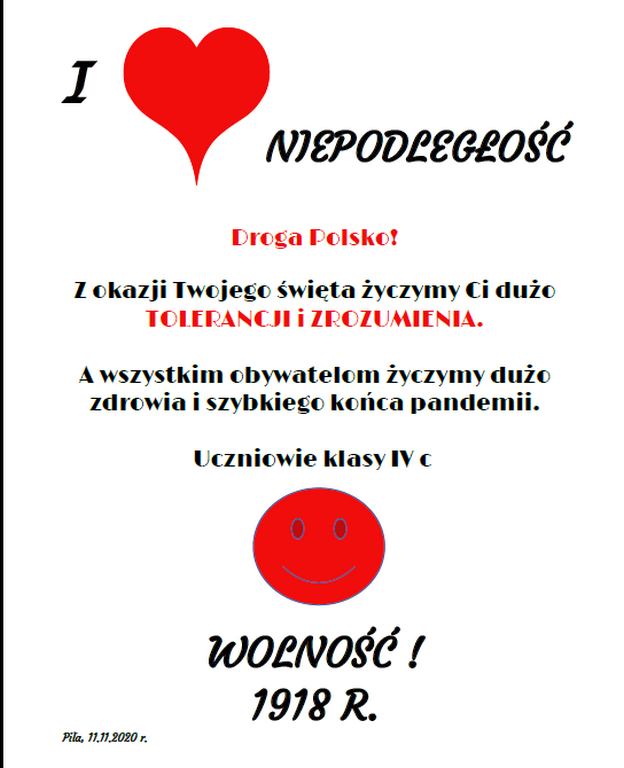 I

NIEPODLEGŁOŚĆ

Droga Polsko!

Z okazji Twojego święta życzymy Ci dużo TOLERANCJI i ZROZUMIENIA.

A wszystkim obywatelom życzymy dużo zdrowia i szybkiego końca pandemii.

Uczniowie klasy IV c

WOLNOŚĆ !
1918 R.

Piła, 11.11.2020 r.